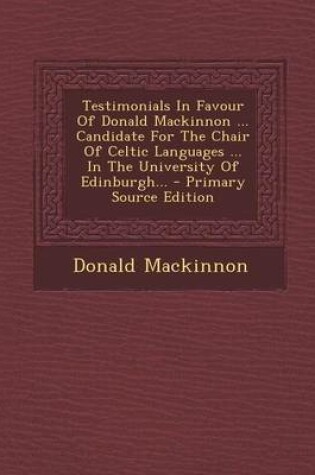 Testimonials In Favour Of Donald Mackinnon ... Candidate For The Chair Of Celtic Languages ... In The University Of Edinburgh... - Primary Source Edition

Donald Mackinnon